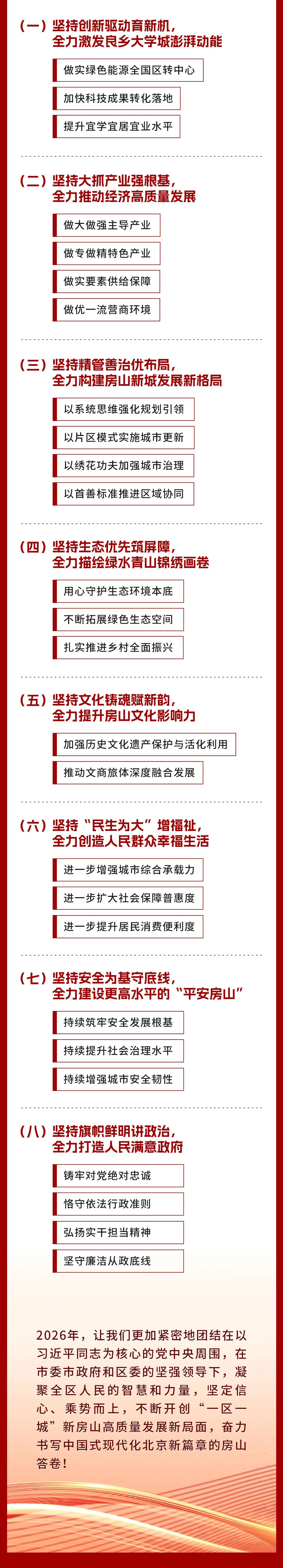 （一）坚持创新驱动育新机，
全力激发良乡大学城澎湃动能

做实绿色能源全国区转中心

加快科技成果转化落地

提升宜学宜居宜业水平

（二）坚持大抓产业强根基，
全力推动经济高质量发展

做大做强主导产业

做专做精特色产业

做实要素供给保障

做优一流营商环境

（三）坚持精管善治优布局，
全力构建房山新城发展新格局

以系统思维强化规划引领

以片区模式实施城市更新

以绣花功夫加强城市治理

以首善标准推进区域协同

（四）坚持生态优先筑屏障，
全力描绘绿水青山锦绣画卷

用心守护生态环境本底

不断拓展绿色生态空间

扎实推进乡村全面振兴

（五）坚持文化铸魂赋新韵，
全力提升房山文化影响力

加强历史文化遗产保护与活化利用

推动文商旅体深度融合发展

（六）坚持“民生为大”增福祉，
全力创造人民群众幸福生活

进一步增强城市综合承载力

进一步扩大社会保障普惠度

进一步提升居民消费便利度

（七）坚持安全为基守底线，
全力建设更高水平的“平安房山”

持续筑牢安全发展根基

持续提升社会治理水平

持续增强城市安全韧性

（八）坚持旗帜鲜明讲政治，
全力打造人民满意政府

铸牢对党绝对忠诚

恪守依法行政准则

弘扬实干担当精神

坚守廉洁从政底线

2026年，让我们更加紧密地团结在以习近平同志为核心的党中央周围，在市委市政府和区委的坚强领导下，凝聚全区人民的智慧和力量，坚定信心、乘势而上，不断开创“一区一城”新房山高质量发展新局面，奋力书写中国式现代化北京新篇章的房山答卷！